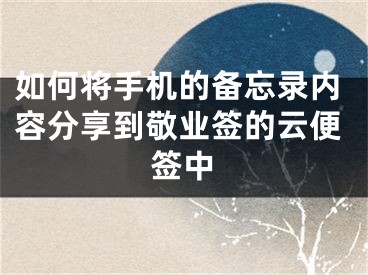 如何将手机的备忘录内容分享到敬业签的云便签中